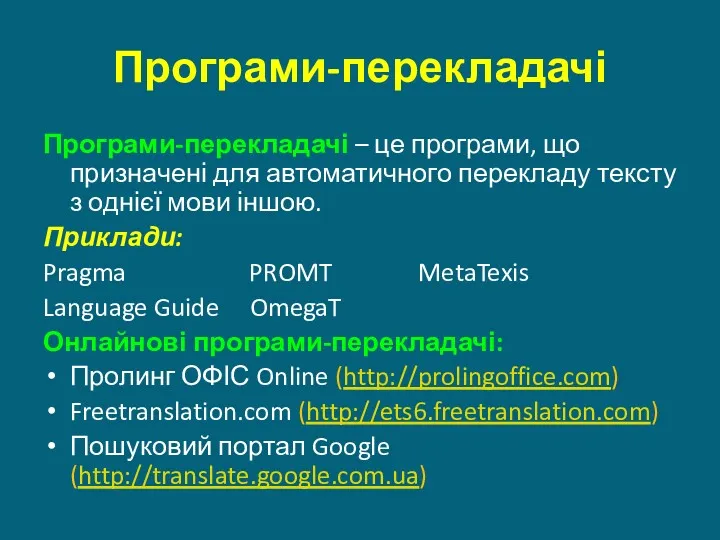 Програми-перекладачі

Програми-перекладачі – це програми, що призначені для автоматичного перекладу тексту з однієї мови іншою.

Приклади:

Pragma PROMT MetaTexis

Language Guide OmegaT

Онлайнові програми-перекладачі:

• Пролинг ОФІС Online (http://prolingoffice.com)
• Freetranslation.com (http://ets6.freetranslation.com)
• Пошуковий портал Google (http://translate.google.com.ua)